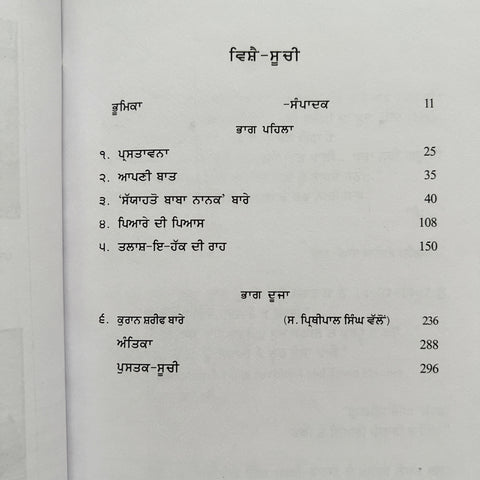 ਵਿਸ਼ੈ-ਸੂਚੀ

ਭੂਮਿਕਾ -ਸੰਪਾਦਕ 11

ਭਾਗ ਪਹਿਲਾ

੧. ਪ੍ਰਸਤਾਵਨਾ 25

੨. ਆਪਣੀ ਬਾਤ 35

੩. 'ਸੱਯਾਹਤੋ ਬਾਬਾ ਨਾਨਕ' ਬਾਰੇ 40

੪. ਪਿਆਰੇ ਦੀ ਪਿਆਸ 108

੫. ਤਲਾਸ਼-ਇ-ਹੱਕ ਦੀ ਰਾਹ 150

ਭਾਗ ਦੂਜਾ

੬. ਕੁਰਾਨ ਸ਼ਰੀਫ ਬਾਰੇ (ਸ. ਪ੍ਰਿਥੀਪਾਲ ਸਿੰਘ ਵੱਲੋਂ) 236

ਅੰਤਿਕਾ 288

ਪੁਸਤਕ-ਸੂਚੀ 296